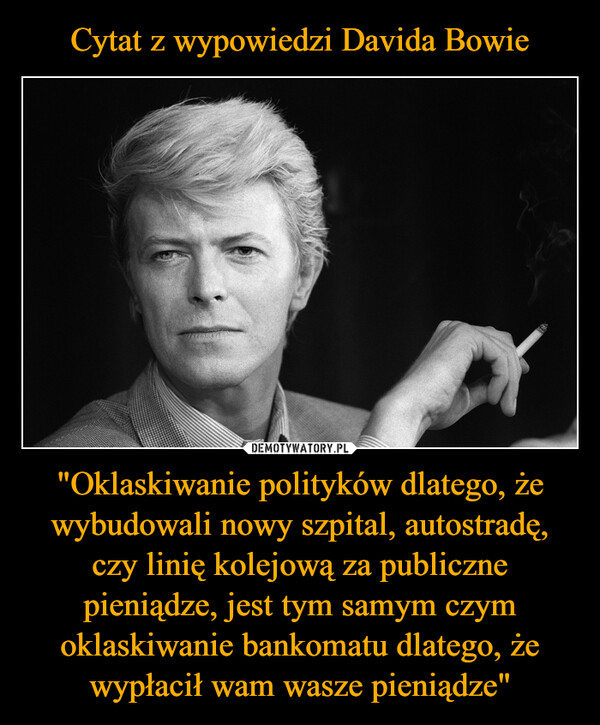 Cytat z wypowiedzi Davida Bowie

DEMOTYWATORY.PL

"Oklaskiwanie polityków dlatego, że wybudowali nowy szpital, autostradę, czy linię kolejową za publiczne pieniądze, jest tym samym czym oklaskiwanie bankomatu dlatego, że wypłacił wam wasze pieniądze"